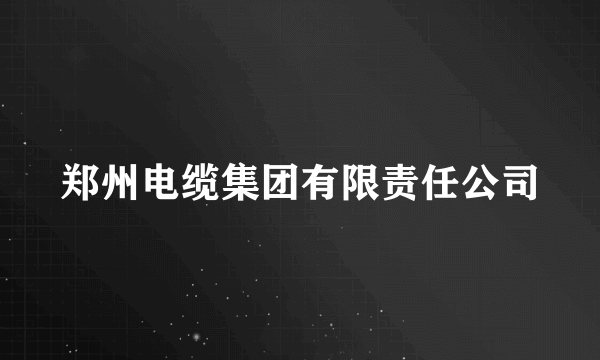 郑州电缆集团有限责任公司